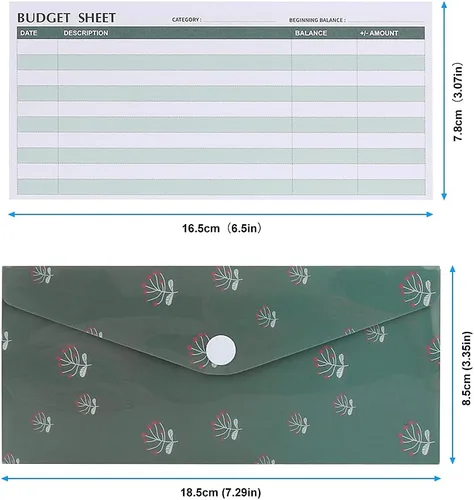 BUDGET SHEET CATEGORY : BEGINNING BALANCE :

| DATE | DESCRIPTION | BALANCE | +/- AMOUNT |
|---|---|---|---|
| | | | |
| | | | |
| | | | |
| | | | |
| | | | |
| | | | |
| | | | |
| | | | |
| | | | |
| | | | |

7.8cm（3.07in)

16.5cm（6.5in）

8.5cm (3.35in)

18.5cm (7.29in)